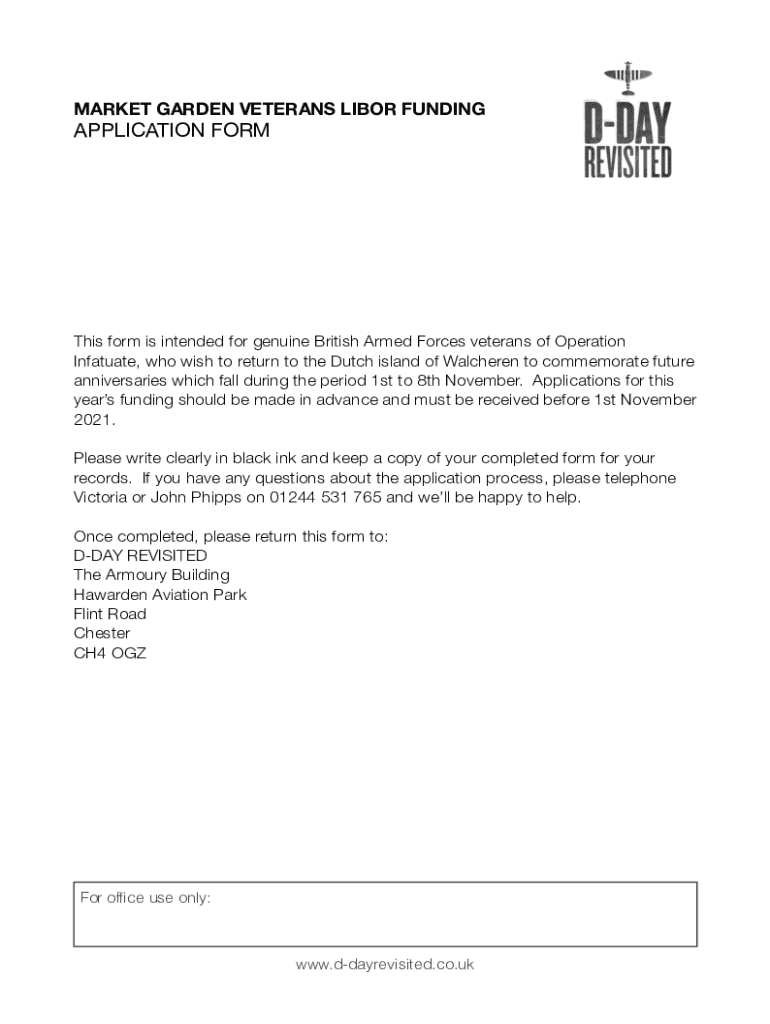 MARKET GARDEN VETERANS LIBOR FUNDING
APPLICATION FORM

D-DAY
REVISITED

This form is intended for genuine British Armed Forces veterans of Operation Infatuate, who wish to return to the Dutch island of Walcheren to commemorate future anniversaries which fall during the period 1st to 8th November. Applications for this year's funding should be made in advance and must be received before 1st November 2021.

Please write clearly in black ink and keep a copy of your completed form for your records. If you have any questions about the application process, please telephone Victoria or John Phipps on 01244 531 765 and we'll be happy to help.

Once completed, please return this form to:
D-DAY REVISITED
The Armoury Building
Hawarden Aviation Park
Flint Road
Chester
CH4 OGZ

For office use only:

www.d-dayrevisited.co.uk